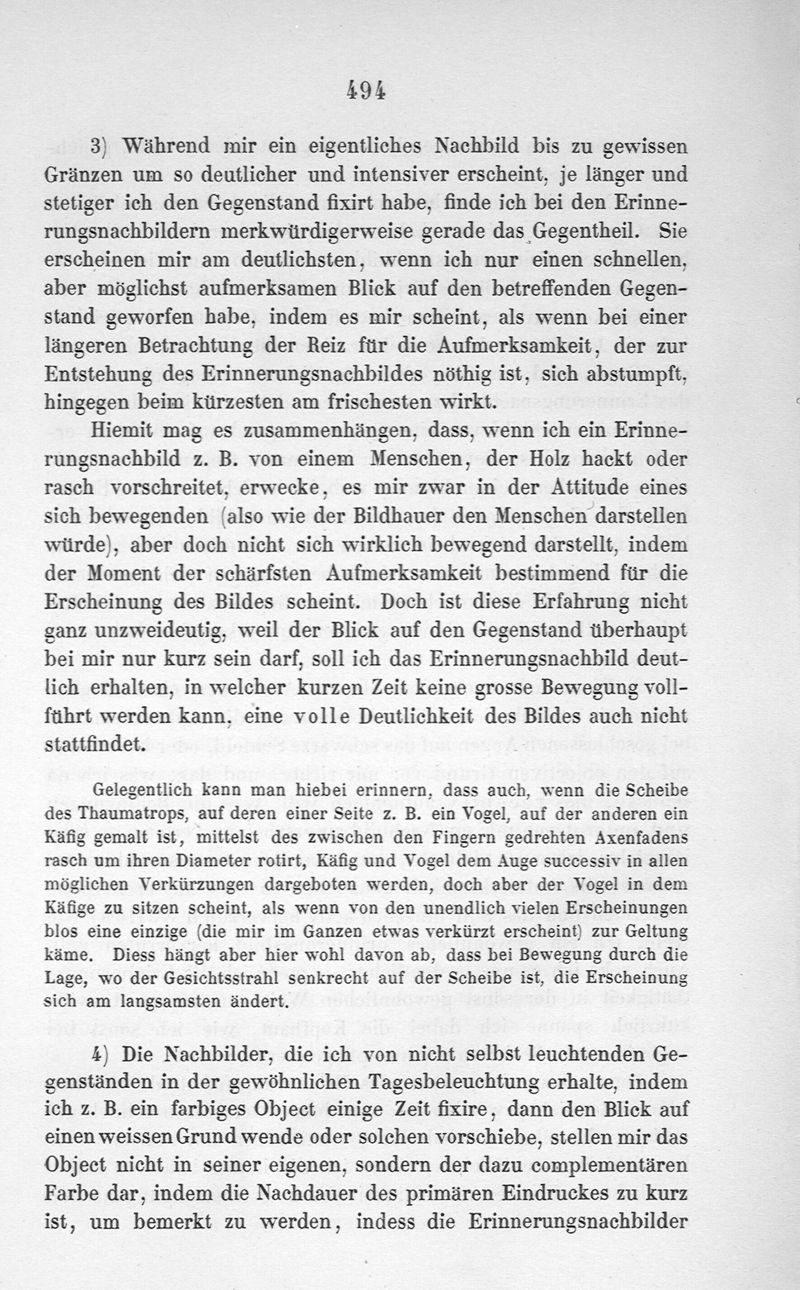 494

3) Während mir ein eigentliches Nachbild bis zu gewissen Gränzen um so deutlicher und intensiver erscheint, je länger und stetiger ich den Gegenstand fixirt habe, finde ich bei den Erinnerungsnachbildern merkwürdigerweise gerade das Gegentheil. Sie erscheinen mir am deutlichsten, wenn ich nur einen schnellen, aber möglichst aufmerksamen Blick auf den betreffenden Gegenstand geworfen habe, indem es mir scheint, als wenn bei einer längeren Betrachtung der Reiz für die Aufmerksamkeit, der zur Entstehung des Erinnerungsnachbildes nöthig ist, sich abstumpft, hingegen beim kürzesten am frischesten wirkt.

Hiemit mag es zusammenhängen, dass, wenn ich ein Erinnerungsnachbild z. B. von einem Menschen, der Holz hackt oder rasch vorschreitet, erwecke, es mir zwar in der Attitude eines sich bewegenden (also wie der Bildhauer den Menschen darstellen würde), aber doch nicht sich wirklich bewegend darstellt, indem der Moment der schärfsten Aufmerksamkeit bestimmend für die Erscheinung des Bildes scheint. Doch ist diese Erfahrung nicht ganz unzweideutig, weil der Blick auf den Gegenstand überhaupt bei mir nur kurz sein darf, soll ich das Erinnerungsnachbild deutlich erhalten, in welcher kurzen Zeit keine grosse Bewegung vollführt werden kann, eine volle Deutlichkeit des Bildes auch nicht stattfindet.

Gelegentlich kann man hiebei erinnern, dass auch, wenn die Scheibe des Thaumatrops, auf deren einer Seite z. B. ein Vogel, auf der anderen ein Käfig gemalt ist, mittelst des zwischen den Fingern gedrehten Axenfadens rasch um ihren Diameter rotirt, Käfig und Vogel dem Auge successiv in allen möglichen Verkürzungen dargeboten werden, doch aber der Vogel in dem Käfige zu sitzen scheint, als wenn von den unendlich vielen Erscheinungen blos eine einzige (die mir im Ganzen etwas verkürzt erscheint) zur Geltung käme. Diess hängt aber hier wohl davon ab, dass bei Bewegung durch die Lage, wo der Gesichtsstrahl senkrecht auf der Scheibe ist, die Erscheinung sich am langsamsten ändert.

4) Die Nachbilder, die ich von nicht selbst leuchtenden Gegenständen in der gewöhnlichen Tagesbeleuchtung erhalte, indem ich z. B. ein farbiges Object einige Zeit fixire, dann den Blick auf einen weissen Grund wende oder solchen vorschiebe, stellen mir das Object nicht in seiner eigenen, sondern der dazu complementären Farbe dar, indem die Nachdauer des primären Eindruckes zu kurz ist, um bemerkt zu werden, indess die Erinnerungsnachbilder